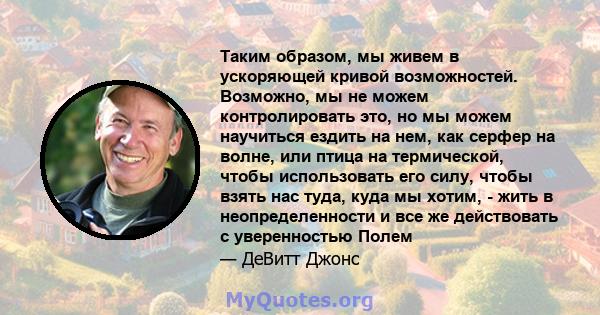 Таким образом, мы живем в ускоряющей кривой возможностей. Возможно, мы не можем контролировать это, но мы можем научиться ездить на нем, как серфер на волне, или птица на термической, чтобы использовать его силу, чтобы взять нас туда, куда мы хотим, - жить в неопределенности и все же действовать с уверенностью Полем
— ДеВитт Джонс

MyQuotes.org